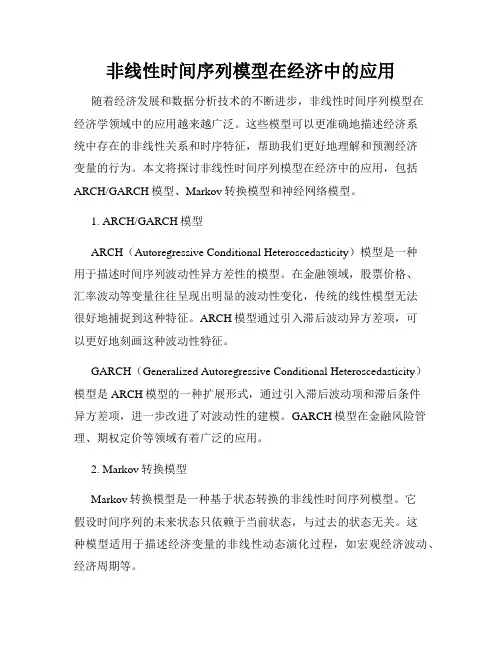 非线性时间序列模型在经济中的应用

随着经济发展和数据分析技术的不断进步，非线性时间序列模型在经济学领域中的应用越来越广泛。这些模型可以更准确地描述经济系统中存在的非线性关系和时序特征，帮助我们更好地理解和预测经济变量的行为。本文将探讨非线性时间序列模型在经济中的应用，包括ARCH/GARCH模型、Markov转换模型和神经网络模型。

1. ARCH/GARCH模型

ARCH（Autoregressive Conditional Heteroscedasticity）模型是一种用于描述时间序列波动性异方差性的模型。在金融领域，股票价格、汇率波动等变量往往呈现出明显的波动性变化，传统的线性模型无法很好地捕捉到这种特征。ARCH模型通过引入滞后波动异方差项，可以更好地刻画这种波动性特征。

GARCH（Generalized Autoregressive Conditional Heteroscedasticity）模型是ARCH模型的一种扩展形式，通过引入滞后波动项和滞后条件异方差项，进一步改进了对波动性的建模。GARCH模型在金融风险管理、期权定价等领域有着广泛的应用。

2. Markov转换模型

Markov转换模型是一种基于状态转换的非线性时间序列模型。它假设时间序列的未来状态只依赖于当前状态，与过去的状态无关。这种模型适用于描述经济变量的非线性动态演化过程，如宏观经济波动、经济周期等。